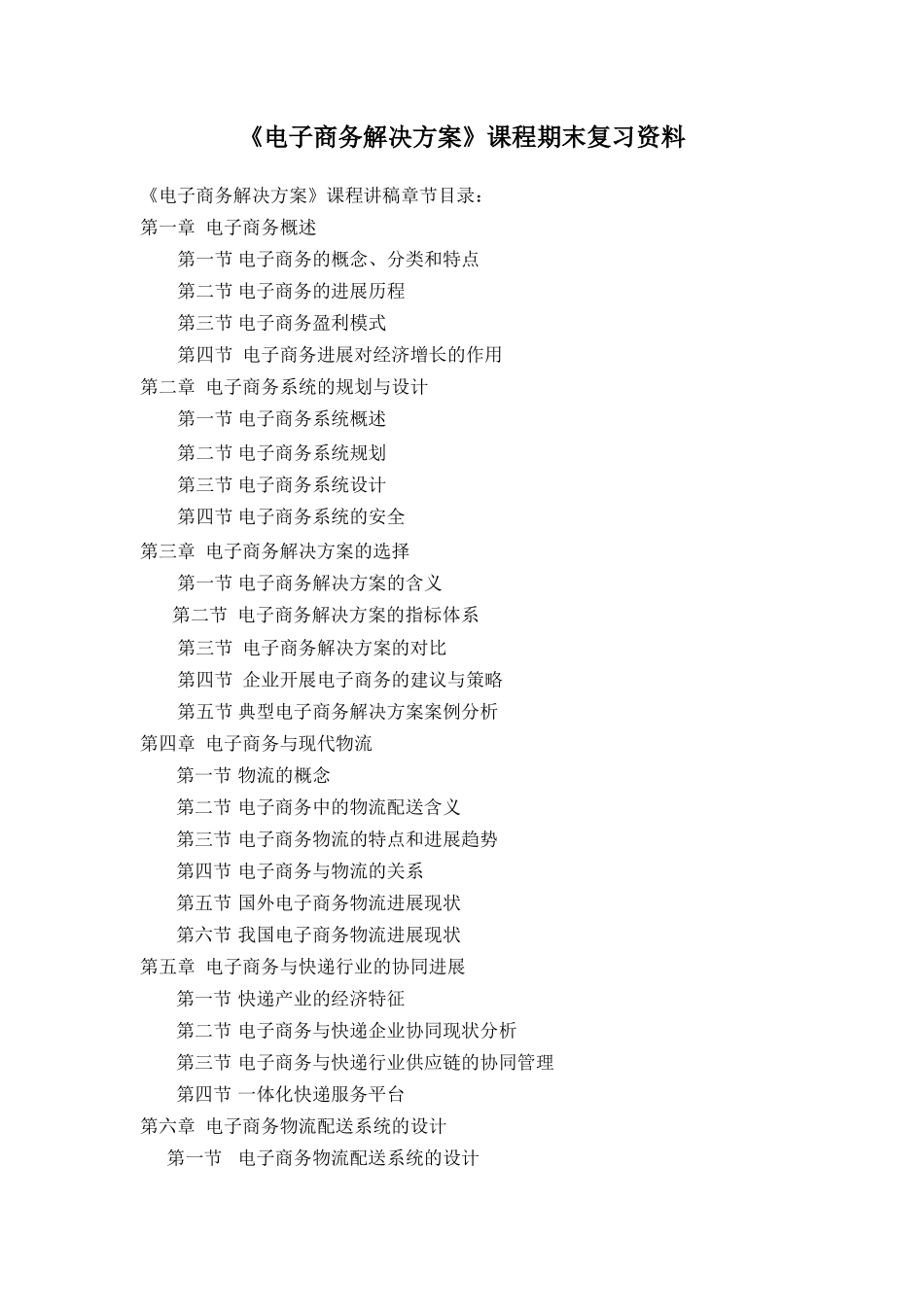 《电子商务解决方案》课程期末复习资料

《电子商务解决方案》课程讲稿章节目录：
第一章 电子商务概述
第一节 电子商务的概念、分类和特点
第二节 电子商务的进展历程
第三节 电子商务盈利模式
第四节 电子商务进展对经济增长的作用
第二章 电子商务系统的规划与设计
第一节 电子商务系统概述
第二节 电子商务系统规划
第三节 电子商务系统设计
第四节 电子商务系统的安全
第三章 电子商务解决方案的选择
第一节 电子商务解决方案的含义
第二节 电子商务解决方案的指标体系
第三节 电子商务解决方案的对比
第四节 企业开展电子商务的建议与策略
第五节 典型电子商务解决方案案例分析
第四章 电子商务与现代物流
第一节 物流的概念
第二节 电子商务中的物流配送含义
第三节 电子商务物流的特点和进展趋势
第四节 电子商务与物流的关系
第五节 国外电子商务物流进展现状
第六节 我国电子商务物流进展现状
第五章 电子商务与快递行业的协同进展
第一节 快递产业的经济特征
第二节 电子商务与快递企业协同现状分析
第三节 电子商务与快递行业供应链的协同管理
第四节 一体化快递服务平台
第六章 电子商务物流配送系统的设计
第一节 电子商务物流配送系统的设计